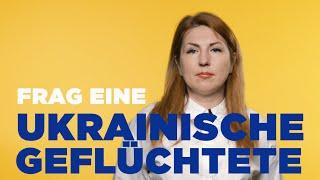 FRAG EINE
UKRAINISCHE
GEFLÜCHTETE